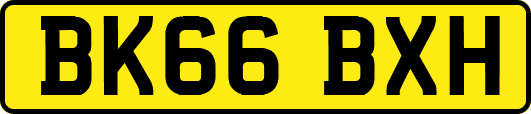 BK66 BXH